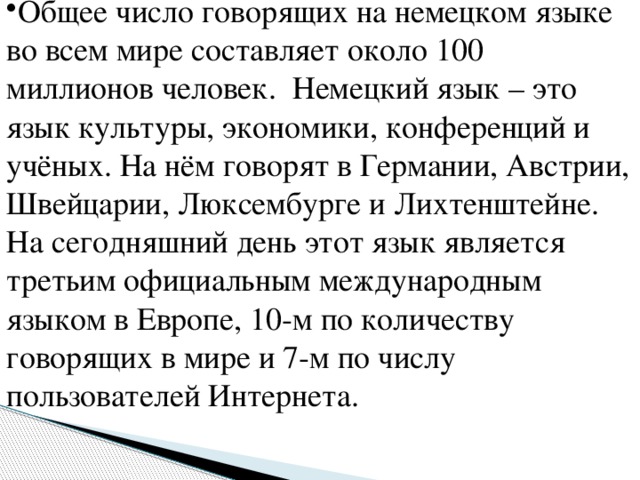 •Общее число говорящих на немецком языке во всем мире составляет около 100 миллионов человек.  Немецкий язык – это язык культуры, экономики, конференций и учёных. На нём говорят в Германии, Австрии, Швейцарии, Люксембурге и Лихтенштейне. На сегодняшний день этот язык является третьим официальным международным языком в Европе, 10-м по количеству говорящих в мире и 7-м по числу пользователей Интернета.